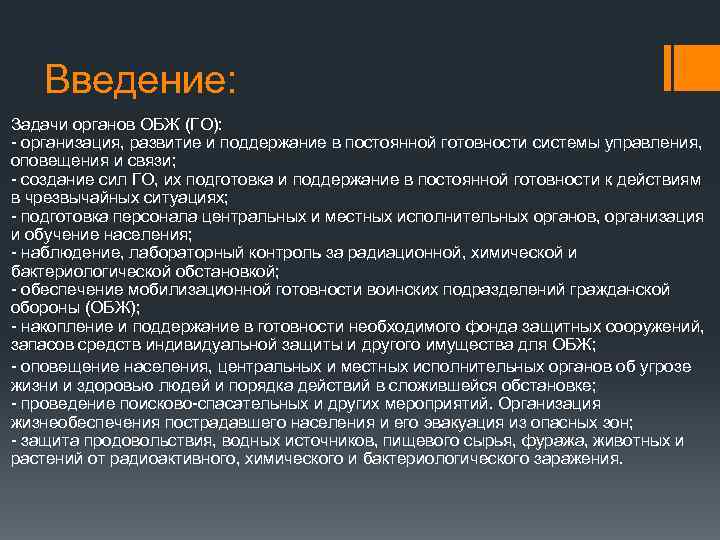 Введение:

Задачи органов ОБЖ (ГО):
- организация, развитие и поддержание в постоянной готовности системы управления, оповещения и связи;
- создание сил ГО, их подготовка и поддержание в постоянной готовности к действиям в чрезвычайных ситуациях;
- подготовка персонала центральных и местных исполнительных органов, организация и обучение населения;
- наблюдение, лабораторный контроль за радиационной, химической и бактериологической обстановкой;
- обеспечение мобилизационной готовности воинских подразделений гражданской обороны (ОБЖ);
- накопление и поддержание в готовности необходимого фонда защитных сооружений, запасов средств индивидуальной защиты и другого имущества для ОБЖ;
- оповещение населения, центральных и местных исполнительных органов об угрозе жизни и здоровью людей и порядка действий в сложившейся обстановке;
- проведение поисково-спасательных и других мероприятий. Организация жизнеобеспечения пострадавшего населения и его эвакуация из опасных зон;
- защита продовольствия, водных источников, пищевого сырья, фуража, животных и растений от радиоактивного, химического и бактериологического заражения.